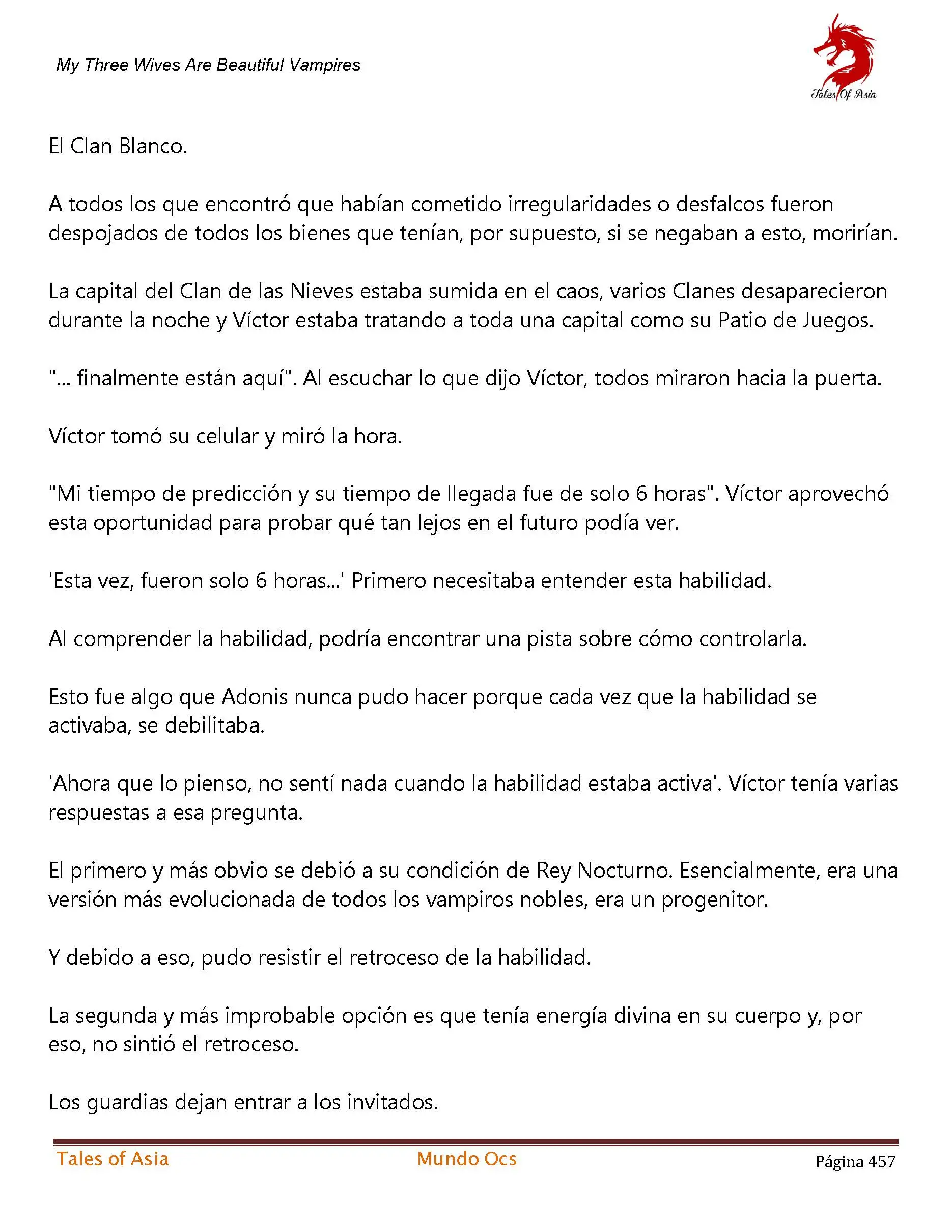 My Three Wives Are Beautiful Vampires

Tales Of Asia

El Clan Blanco.

A todos los que encontró que habían cometido irregularidades o desfalcos fueron despojados de todos los bienes que tenían, por supuesto, si se negaban a esto, morirían.

La capital del Clan de las Nieves estaba sumida en el caos, varios Clanes desaparecieron durante la noche y Víctor estaba tratando a toda una capital como su Patio de Juegos.

"... finalmente están aquí". Al escuchar lo que dijo Víctor, todos miraron hacia la puerta.

Víctor tomó su celular y miró la hora.

"Mi tiempo de predicción y su tiempo de llegada fue de solo 6 horas". Víctor aprovechó esta oportunidad para probar qué tan lejos en el futuro podía ver.

'Esta vez, fueron solo 6 horas...' Primero necesitaba entender esta habilidad.

Al comprender la habilidad, podría encontrar una pista sobre cómo controlarla.

Esto fue algo que Adonis nunca pudo hacer porque cada vez que la habilidad se activaba, se debilitaba.

'Ahora que lo pienso, no sentí nada cuando la habilidad estaba activa'. Víctor tenía varias respuestas a esa pregunta.

El primero y más obvio se debió a su condición de Rey Nocturno. Esencialmente, era una versión más evolucionada de todos los vampiros nobles, era un progenitor.

Y debido a eso, pudo resistir el retroceso de la habilidad.

La segunda y más improbable opción es que tenía energía divina en su cuerpo y, por eso, no sintió el retroceso.

Los guardias dejan entrar a los invitados.

Tales of Asia Mundo Ocs Página 457